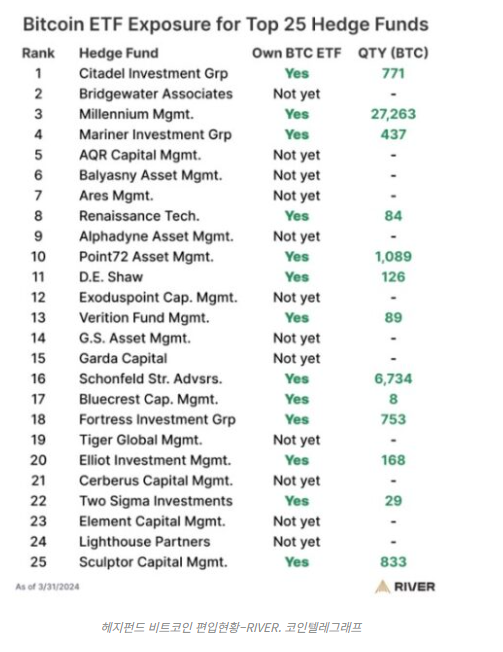 Bitcoin ETF Exposure for Top 25 Hedge Funds

| Rank | Hedge Fund | Own BTC ETF | QTY (BTC) |
|---|---|---|---|
| 1 | Citadel Investment Grp | Yes | 771 |
| 2 | Bridgewater Associates | Not yet | - |
| 3 | Millennium Mgmt. | Yes | 27,263 |
| 4 | Mariner Investment Grp | Yes | 437 |
| 5 | AQR Capital Mgmt. | Not yet | - |
| 6 | Balyasny Asset Mgmt. | Not yet | - |
| 7 | Ares Mgmt. | Not yet | - |
| 8 | Renaissance Tech. | Yes | 84 |
| 9 | Alphadyne Asset Mgmt. | Not yet | - |
| 10 | Point72 Asset Mgmt. | Yes | 1,089 |
| 11 | D.E. Shaw | Yes | 126 |
| 12 | Exoduspoint Cap. Mgmt. | Not yet | - |
| 13 | Verition Fund Mgmt. | Yes | 89 |
| 14 | G.S. Asset Mgmt. | Not yet | - |
| 15 | Garda Capital | Not yet | - |
| 16 | Schonfeld Str. Advsrs. | Yes | 6,734 |
| 17 | Bluecrest Cap. Mgmt. | Yes | 8 |
| 18 | Fortress Investment Grp | Yes | 753 |
| 19 | Tiger Global Mgmt. | Not yet | - |
| 20 | Elliot Investment Mgmt. | Yes | 168 |
| 21 | Cerberus Capital Mgmt. | Not yet | - |
| 22 | Two Sigma Investments | Yes | 29 |
| 23 | Element Capital Mgmt. | Not yet | - |
| 24 | Lighthouse Partners | Not yet | - |
| 25 | Sculptor Capital Mgmt. | Yes | 833 |

As of 3/31/2024

RIVER

헤지펀드 비트코인 편입현황-RIVER. 코인텔레그래프